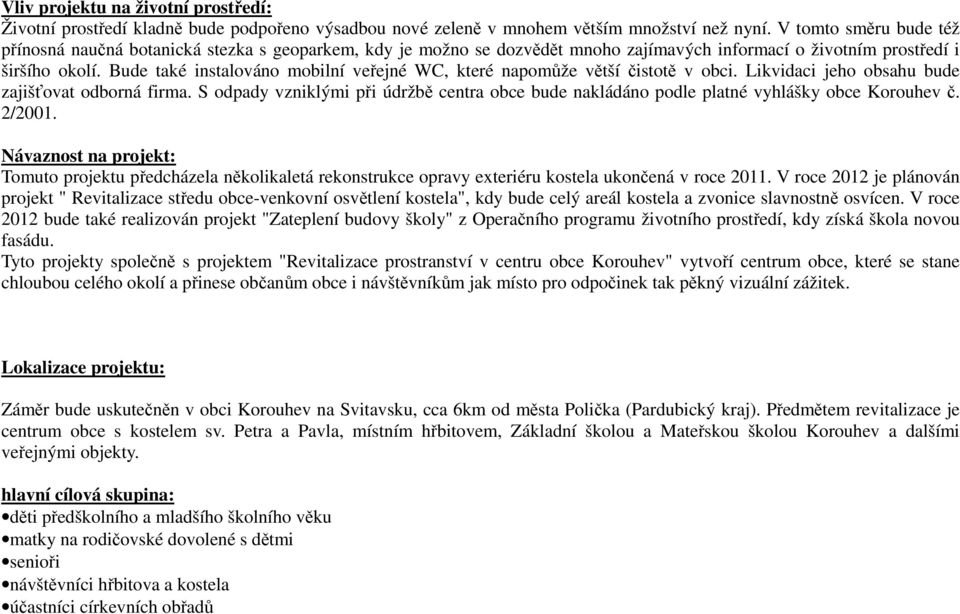 Vliv projektu na životní prostředí:
Životní prostředí kladně bude podpořeno výsadbou nové zeleně v mnohem větším množství než nyní. V tomto směru bude též přínosná naučná botanická stezka s geoparkem, kdy je možno se dozvědět mnoho zajímavých informací o životním prostředí i širšího okolí. Bude také instalováno mobilní veřejné WC, které napomůže větší čistotě v obci. Likvidaci jeho obsahu bude zajišťovat odborná firma. S odpady vzniklými při údržbě centra obce bude nakládáno podle platné vyhlášky obce Korouhev č. 2/2001.

Návaznost na projekt:
Tomuto projektu předcházela několikaletá rekonstrukce opravy exteriéru kostela ukončená v roce 2011. V roce 2012 je plánován projekt " Revitalizace středu obce-venkovní osvětlení kostela", kdy bude celý areál kostela a zvonice slavnostně osvícen. V roce 2012 bude také realizován projekt "Zateplení budovy školy" z Operačního programu životního prostředí, kdy získá škola novou fasádu.
Tyto projekty společně s projektem "Revitalizace prostranství v centru obce Korouhev" vytvoří centrum obce, které se stane chloubou celého okolí a přinese občanům obce i návštěvníkům jak místo pro odpočinek tak pěkný vizuální zážitek.

Lokalizace projektu:

Záměr bude uskutečněn v obci Korouhev na Svitavsku, cca 6km od města Polička (Pardubický kraj). Předmětem revitalizace je centrum obce s kostelem sv. Petra a Pavla, místním hřbitovem, Základní školou a Mateřskou školou Korouhev a dalšími veřejnými objekty.

hlavní cílová skupina:
•děti předškolního a mladšího školního věku
•matky na rodičovské dovolené s dětmi
•senioři
•návštěvníci hřbitova a kostela
•účastníci církevních obřadů